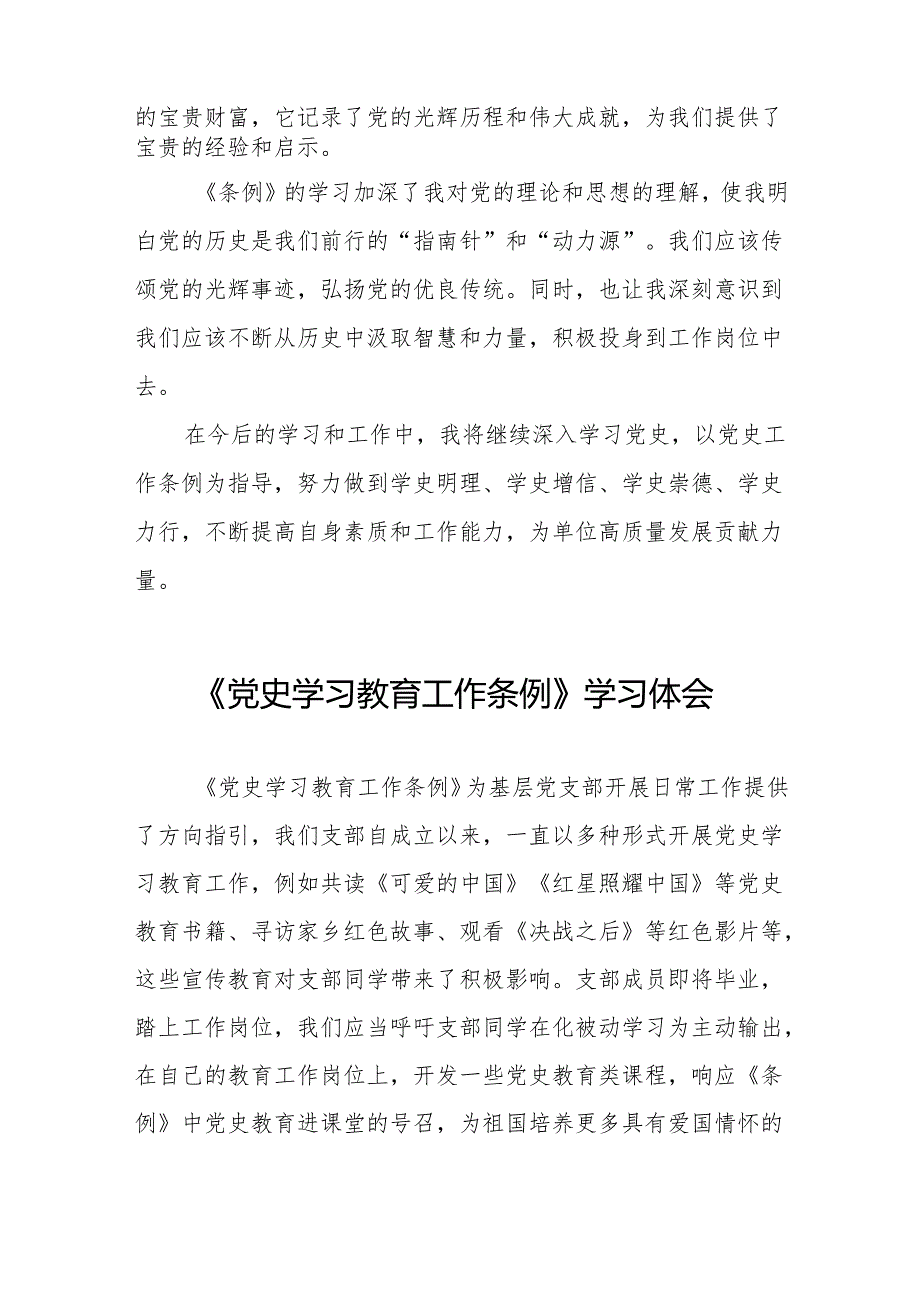 的宝贵财富，它记录了党的光辉历程和伟大成就，为我们提供了宝贵的经验和启示。

《条例》的学习加深了我对党的理论和思想的理解，使我明白党的历史是我们前行的“指南针”和“动力源”。我们应该传颂党的光辉事迹，弘扬党的优良传统。同时，也让我深刻意识到我们应该不断从历史中汲取智慧和力量，积极投身到工作岗位中去。

在今后的学习和工作中，我将继续深入学习党史，以党史工作条例为指导，努力做到学史明理、学史增信、学史崇德、学史力行，不断提高自身素质和工作能力，为单位高质量发展贡献力量。

《党史学习教育工作条例》学习体会

《党史学习教育工作条例》为基层党支部开展日常工作提供了方向指引，我们支部自成立以来，一直以多种形式开展党史学习教育工作，例如共读《可爱的中国》《红星照耀中国》等党史教育书籍、寻访家乡红色故事、观看《决战之后》等红色影片等，这些宣传教育对支部同学带来了积极影响。支部成员即将毕业，踏上工作岗位，我们应当呼吁支部同学在化被动学习为主动输出，在自己的教育工作岗位上，开发一些党史教育类课程，响应《条例》中党史教育进课堂的号召，为祖国培养更多具有爱国情怀的